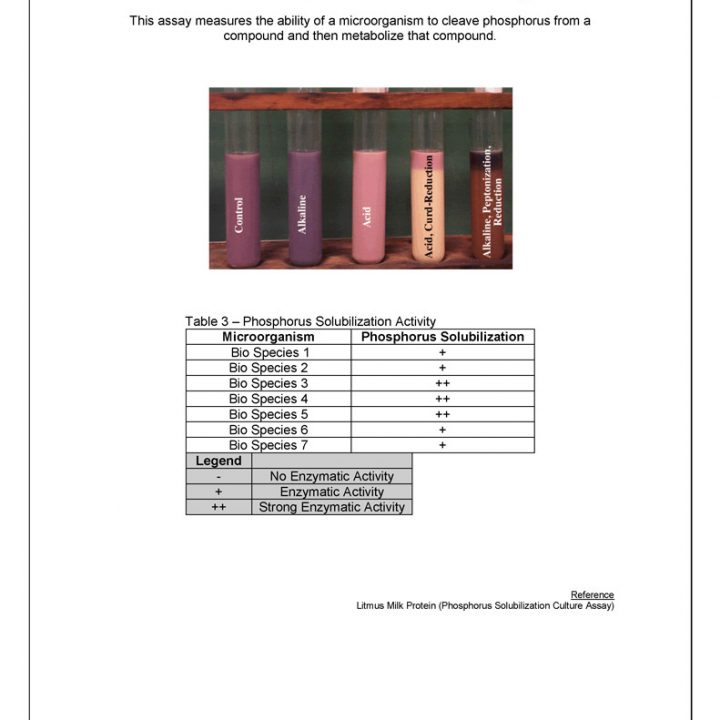 This assay measures the ability of a microorganism to cleave phosphorus from a compound and then metabolize that compound.

Control

Alkaline

Acid

Acid, Curd-Reduction

Alkaline, Peptonization, Reduction

Table 3 – Phosphorus Solubilization Activity

| Microorganism | Phosphorus Solubilization |
|---|---|
| Bio Species 1 | + |
| Bio Species 2 | + |
| Bio Species 3 | ++ |
| Bio Species 4 | ++ |
| Bio Species 5 | ++ |
| Bio Species 6 | + |
| Bio Species 7 | + |

| Legend | |
|---|---|
| - | No Enzymatic Activity |
| + | Enzymatic Activity |
| ++ | Strong Enzymatic Activity |

Reference
Litmus Milk Protein (Phosphorus Solubilization Culture Assay)